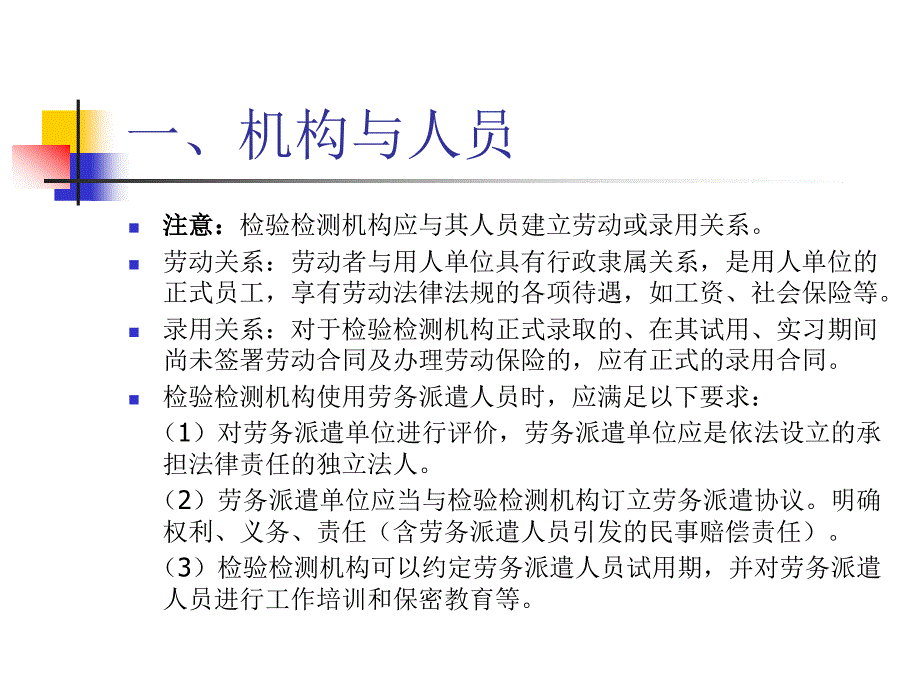 一、机构与人员

注意：检验检测机构应与其人员建立劳动或录用关系。

劳动关系：劳动者与用人单位具有行政隶属关系，是用人单位的正式员工，享有劳动法律法规的各项待遇，如工资、社会保险等。

录用关系：对于检验检测机构正式录取的、在其试用、实习期间尚未签署劳动合同及办理劳动保险的，应有正式的录用合同。

检验检测机构使用劳务派遣人员时，应满足以下要求：

（1）对劳务派遣单位进行评价，劳务派遣单位应是依法设立的承担法律责任的独立法人。

（2）劳务派遣单位应当与检验检测机构订立劳务派遣协议。明确权利、义务、责任（含劳务派遣人员引发的民事赔偿责任）。

（3）检验检测机构可以约定劳务派遣人员试用期，并对劳务派遣人员进行工作培训和保密教育等。